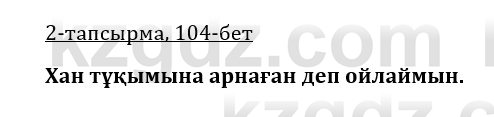 2-тапсырма, 104-бет

Хан тұқымына арнаған деп ойлаймын.

kzgdz.com

kzgdz.c